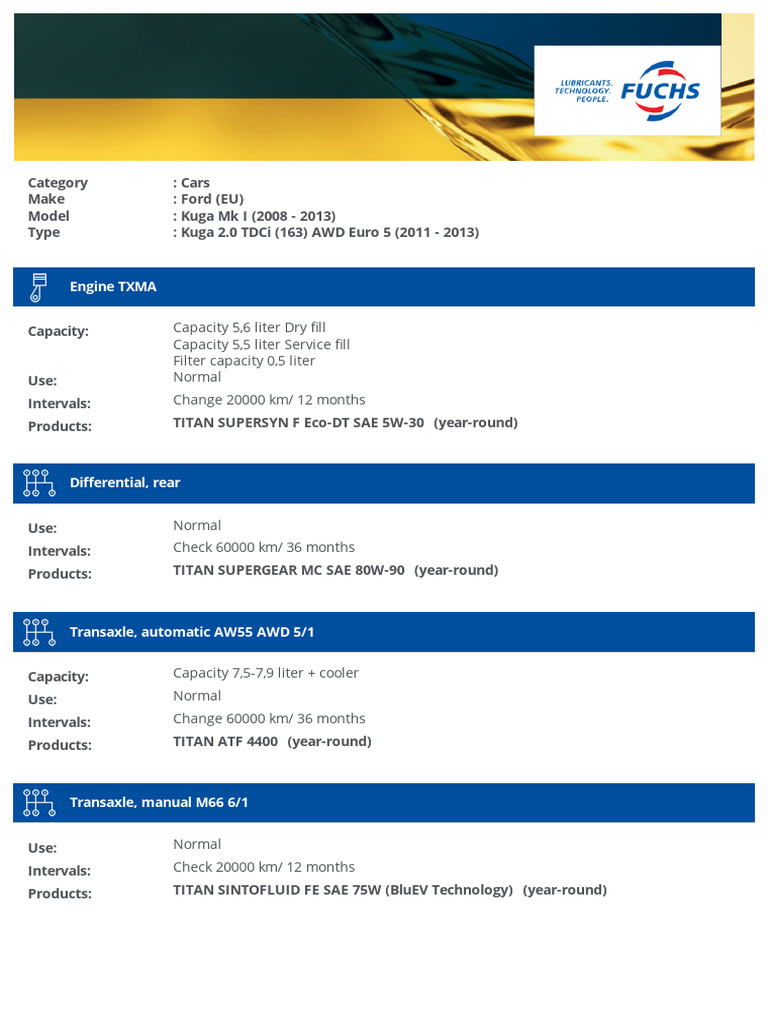 LUBRICANTS. TECHNOLOGY. PEOPLE. FUCHS

Category : Cars
Make : Ford (EU)
Model : Kuga Mk I (2008 - 2013)
Type : Kuga 2.0 TDCi (163) AWD Euro 5 (2011 - 2013)

Engine TXMA

Capacity: Capacity 5,6 liter Dry fill
Capacity 5,5 liter Service fill
Filter capacity 0,5 liter
Use: Normal
Intervals: Change 20000 km/ 12 months
Products: TITAN SUPERSYN F Eco-DT SAE 5W-30 (year-round)

Differential, rear

Use: Normal
Intervals: Check 60000 km/ 36 months
Products: TITAN SUPERGEAR MC SAE 80W-90 (year-round)

Transaxle, automatic AW55 AWD 5/1

Capacity: Capacity 7,5-7,9 liter + cooler
Use: Normal
Intervals: Change 60000 km/ 36 months
Products: TITAN ATF 4400 (year-round)

Transaxle, manual M66 6/1

Use: Normal
Intervals: Check 20000 km/ 12 months
Products: TITAN SINTOFLUID FE SAE 75W (BluEV Technology) (year-round)